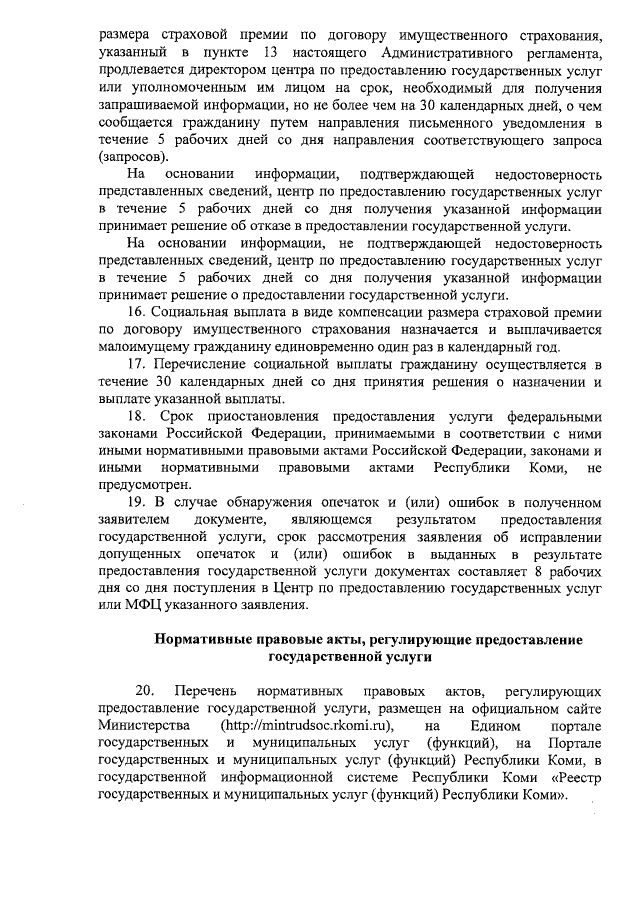 размера страховой премии по договору имущественного страхования, указанный в пункте 13 настоящего Административного регламента, продлевается директором центра по предоставлению государственных услуг или уполномоченным им лицом на срок, необходимый для получения запрашиваемой информации, но не более чем на 30 календарных дней, о чем сообщается гражданину путем направления письменного уведомления в течение 5 рабочих дней со дня направления соответствующего запроса (запросов).

На основании информации, подтверждающей недостоверность представленных сведений, центр по предоставлению государственных услуг в течение 5 рабочих дней со дня получения указанной информации принимает решение об отказе в предоставлении государственной услуги.

На основании информации, не подтверждающей недостоверность представленных сведений, центр по предоставлению государственных услуг в течение 5 рабочих дней со дня получения указанной информации принимает решение о предоставлении государственной услуги.

16. Социальная выплата в виде компенсации размера страховой премии по договору имущественного страхования назначается и выплачивается малоимущему гражданину единовременно один раз в календарный год.

17. Перечисление социальной выплаты гражданину осуществляется в течение 30 календарных дней со дня принятия решения о назначении и выплате указанной выплаты.

18. Срок приостановления предоставления услуги федеральными законами Российской Федерации, принимаемыми в соответствии с ними иными нормативными правовыми актами Российской Федерации, законами и иными нормативными правовыми актами Республики Коми, не предусмотрен.

19. В случае обнаружения опечаток и (или) ошибок в полученном заявителем документе, являющемся результатом предоставления государственной услуги, срок рассмотрения заявления об исправлении допущенных опечаток и (или) ошибок в выданных в результате предоставления государственной услуги документах составляет 8 рабочих дня со дня поступления в Центр по предоставлению государственных услуг или МФЦ указанного заявления.

Нормативные правовые акты, регулирующие предоставление государственной услуги

20. Перечень нормативных правовых актов, регулирующих предоставление государственной услуги, размещен на официальном сайте Министерства (http://mintrudsoc.rkomi.ru), на Едином портале государственных и муниципальных услуг (функций), на Портале государственных и муниципальных услуг (функций) Республики Коми, в государственной информационной системе Республики Коми «Реестр государственных и муниципальных услуг (функций) Республики Коми».